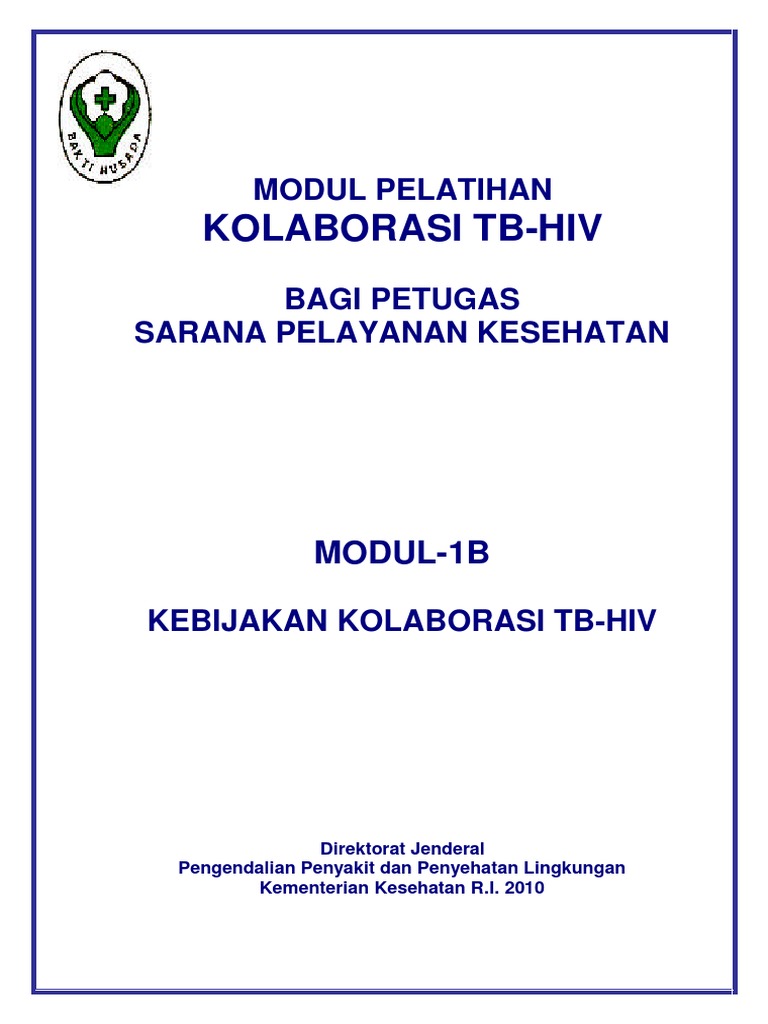 BAKTI HUSADA

MODUL PELATIHAN
KOLABORASI TB-HIV

BAGI PETUGAS
SARANA PELAYANAN KESEHATAN

MODUL-1B

KEBIJAKAN KOLABORASI TB-HIV

Direktorat Jenderal
Pengendalian Penyakit dan Penyehatan Lingkungan
Kementerian Kesehatan R.I. 2010